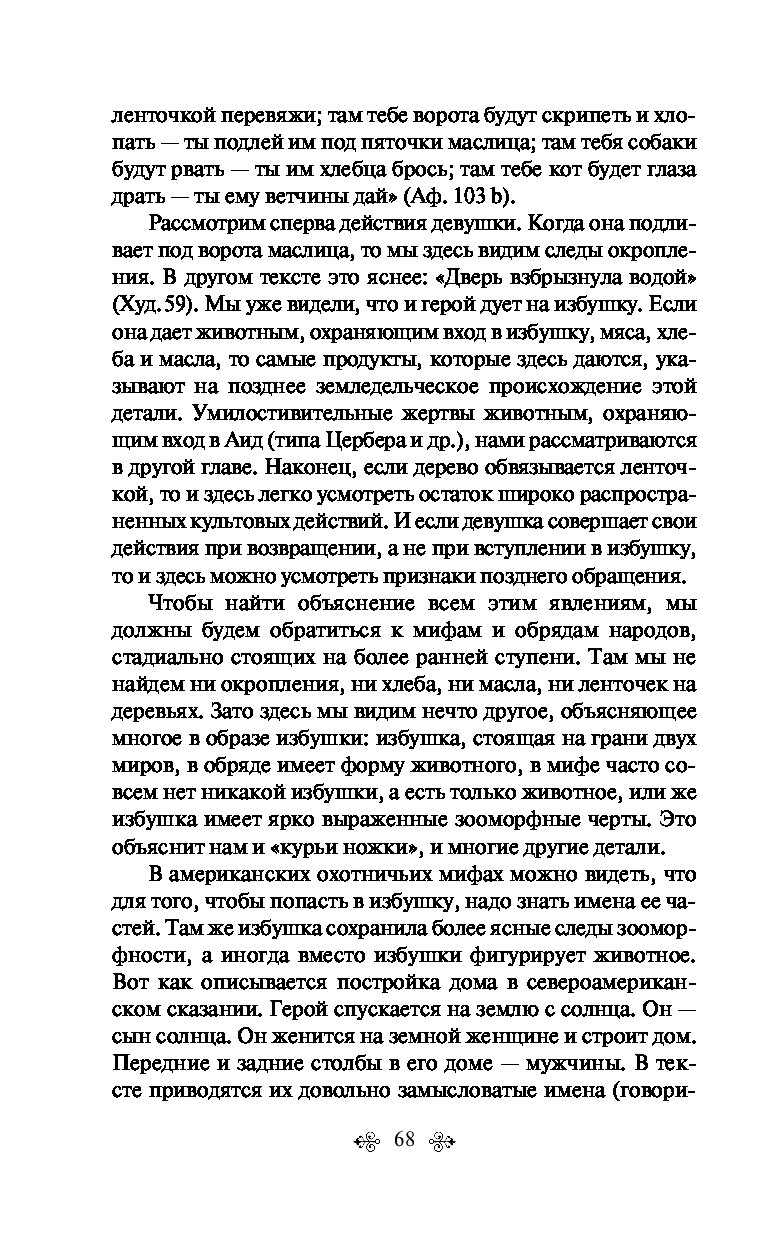 ленточкой перевяжи; там тебе ворота будут скрипеть и хлопать — ты подлей им под пяточки маслица; там тебя собаки будут рвать — ты им хлебца брось; там тебе кот будет глаза драть — ты ему ветчины дай» (Аф. 103 b).

Рассмотрим сперва действия девушки. Когда она подливает под ворота маслица, то мы здесь видим следы окропления. В другом тексте это яснее: «Дверь взбрызнула водой» (Худ. 59). Мы уже видели, что и герой дует на избушку. Если она дает животным, охраняющим вход в избушку, мяса, хлеба и масла, то самые продукты, которые здесь даются, указывают на позднее земледельческое происхождение этой детали. Умилостивительные жертвы животным, охраняющим вход в Аид (типа Цербера и др.), нами рассматриваются в другой главе. Наконец, если дерево обвязывается ленточкой, то и здесь легко усмотреть остаток широко распространенных культовых действий. И если девушка совершает свои действия при возвращении, а не при вступлении в избушку, то и здесь можно усмотреть признаки позднего обращения.

Чтобы найти объяснение всем этим явлениям, мы должны будем обратиться к мифам и обрядам народов, стадиально стоящих на более ранней ступени. Там мы не найдем ни окропления, ни хлеба, ни масла, ни ленточек на деревьях. Зато здесь мы видим нечто другое, объясняющее многое в образе избушки: избушка, стоящая на грани двух миров, в обряде имеет форму животного, в мифе часто совсем нет никакой избушки, а есть только животное, или же избушка имеет ярко выраженные зооморфные черты. Это объяснит нам и «курьи ножки», и многие другие детали.

В американских охотничьих мифах можно видеть, что для того, чтобы попасть в избушку, надо знать имена ее частей. Там же избушка сохранила более ясные следы зооморфности, а иногда вместо избушки фигурирует животное. Вот как описывается постройка дома в североамериканском сказании. Герой спускается на землю с солнца. Он — сын солнца. Он женится на земной женщине и строит дом. Передние и задние столбы в его доме — мужчины. В тексте приводятся их довольно замысловатые имена (говори-

68